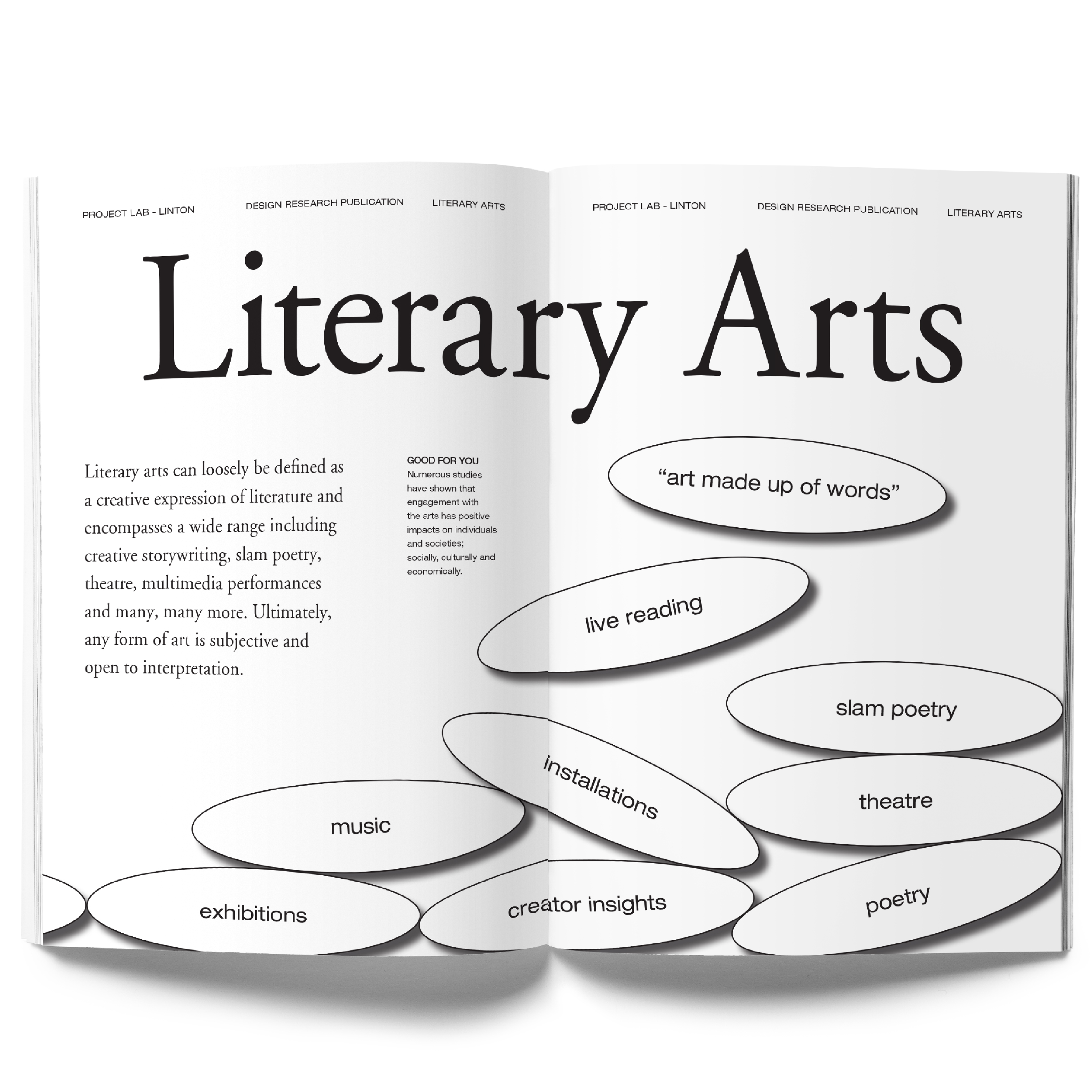 PROJECT LAB - LINTON

DESIGN RESEARCH PUBLICATION

LITERARY ARTS

PROJECT LAB - LINTON

DESIGN RESEARCH PUBLICATION

LITERARY ARTS

Literary Arts

Literary arts can loosely be defined as a creative expression of literature and encompasses a wide range including creative storywriting, slam poetry, theatre, multimedia performances and many, many more. Ultimately, any form of art is subjective and open to interpretation.

GOOD FOR YOU
Numerous studies have shown that engagement with the arts has positive impacts on individuals and societies; socially, culturally and economically.

"art made up of words"

live reading

slam poetry

installations

theatre

music

exhibitions

creator insights

poetry